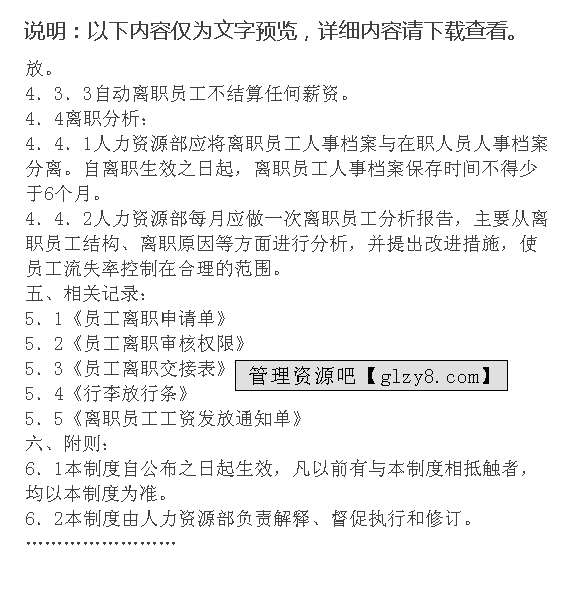 说明：以下内容仅为文字预览，详细内容请下载查看。

放。

4．3．3自动离职员工不结算任何薪资。

4．4离职分析：

4．4．1人力资源部应将离职员工人事档案与在职人员人事档案分离。自离职生效之日起，离职员工人事档案保存时间不得少于6个月。

4．4．2人力资源部每月应做一次离职员工分析报告，主要从离职员工结构、离职原因等方面进行分析，并提出改进措施，使员工流失率控制在合理的范围。

五、相关记录：

5．1《员工离职申请单》

5．2《员工离职审核权限》

5．3《员工离职交接表》

管理资源吧【glzy8.com】

5．4《行李放行条》

5．5《离职员工工资发放通知单》

六、附则：

6．1本制度自公布之日起生效，凡以前有与本制度相抵触者，均以本制度为准。

6．2本制度由人力资源部负责解释、督促执行和修订。

……………………